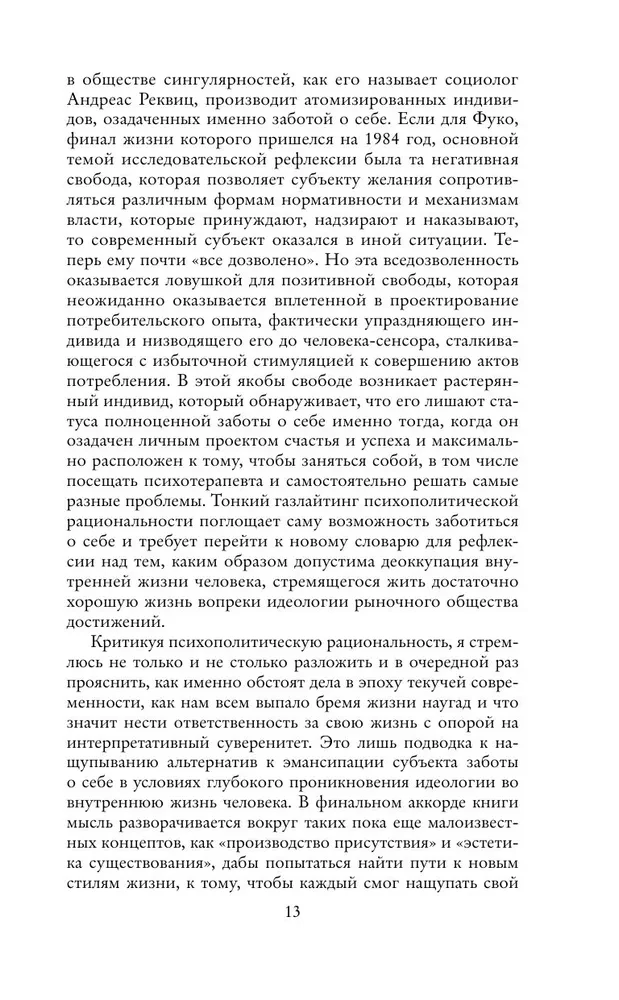 в обществе сингулярностей, как его называет социолог Андреас Реквиц, производит атомизированных индивидов, озадаченных именно заботой о себе. Если для Фуко, финал жизни которого пришелся на 1984 год, основной темой исследовательской рефлексии была та негативная свобода, которая позволяет субъекту желания сопротивляться различным формам нормативности и механизмам власти, которые принуждают, надзирают и наказывают, то современный субъект оказался в иной ситуации. Теперь ему почти «все дозволено». Но эта вседозволенность оказывается ловушкой для позитивной свободы, которая неожиданно оказывается вплетенной в проектирование потребительского опыта, фактически упраздняющего индивида и низводящего его до человека-сенсора, сталкивающегося с избыточной стимуляцией к совершению актов потребления. В этой якобы свободе возникает растерянный индивид, который обнаруживает, что его лишают статуса полноценной заботы о себе именно тогда, когда он озадачен личным проектом счастья и успеха и максимально расположен к тому, чтобы заняться собой, в том числе посещать психотерапевта и самостоятельно решать самые разные проблемы. Тонкий газлайтинг психополитической рациональности поглощает саму возможность заботиться о себе и требует перейти к новому словарю для рефлексии над тем, каким образом допустима деоккупация внутренней жизни человека, стремящегося жить достаточно хорошую жизнь вопреки идеологии рыночного общества достижений.

Критикуя психополитическую рациональность, я стремлюсь не только и не столько разложить и в очередной раз прояснить, как именно обстоят дела в эпоху текучей современности, как нам всем выпало бремя жизни наугад и что значит нести ответственность за свою жизнь с опорой на интерпретативный суверенитет. Это лишь подводка к нащупыванию альтернатив к эмансипации субъекта заботы о себе в условиях глубокого проникновения идеологии во внутреннюю жизнь человека. В финальном аккорде книги мысль разворачивается вокруг таких пока еще малоизвестных концептов, как «производство присутствия» и «эстетика существования», дабы попытаться найти пути к новым стилям жизни, к тому, чтобы каждый смог нащупать свой

13